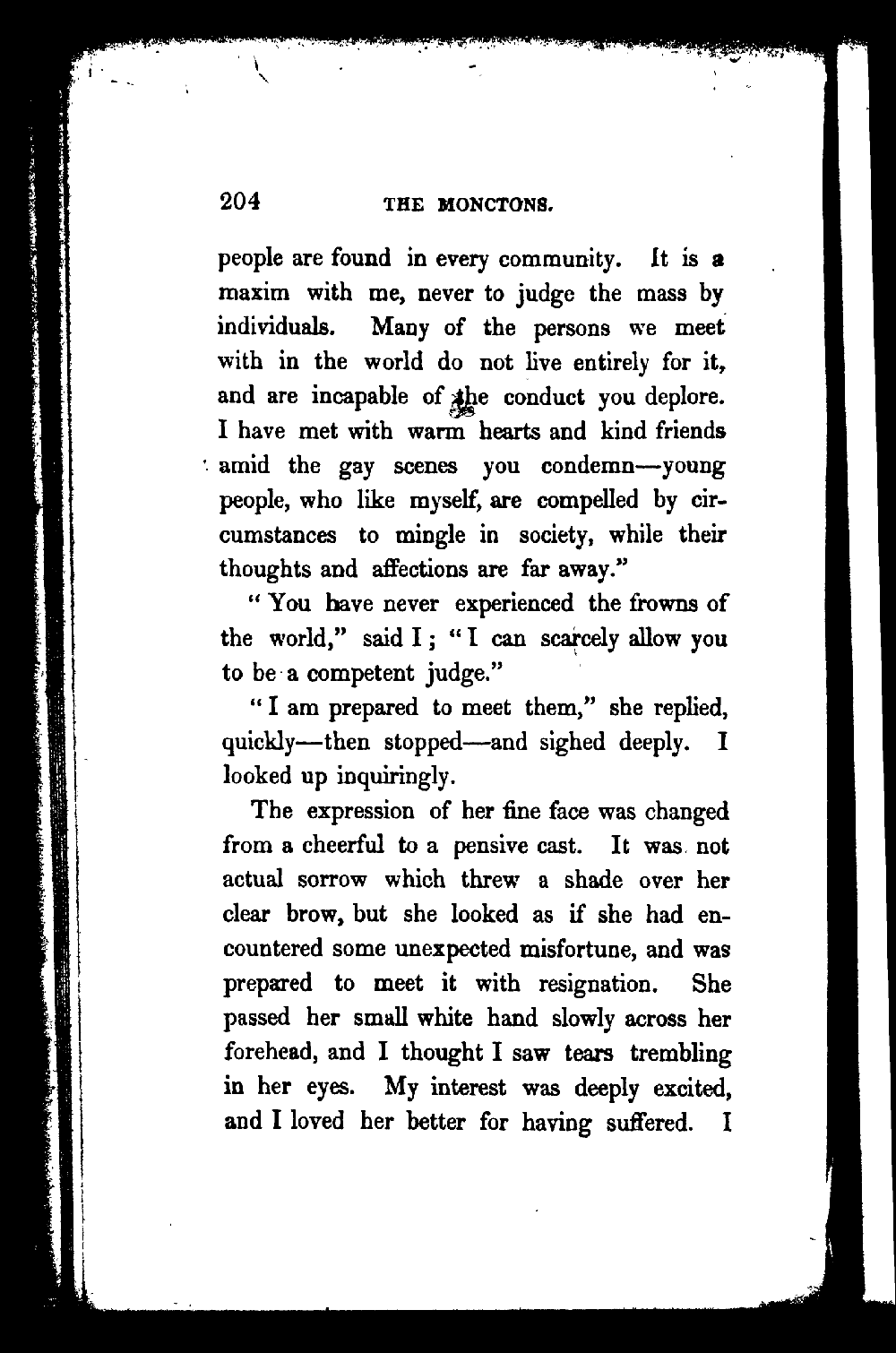 204 THE MONCTONS.

people are found in every community. It is a maxim with me, never to judge the mass by individuals. Many of the persons we meet with in the world do not live entirely for it, and are incapable of the conduct you deplore. I have met with warm hearts and kind friends amid the gay scenes you condemn—young people, who like myself, are compelled by circumstances to mingle in society, while their thoughts and affections are far away."

"You have never experienced the frowns of the world," said I; "I can scarcely allow you to be a competent judge."

"I am prepared to meet them," she replied, quickly—then stopped—and sighed deeply. I looked up inquiringly.

The expression of her fine face was changed from a cheerful to a pensive cast. It was not actual sorrow which threw a shade over her clear brow, but she looked as if she had encountered some unexpected misfortune, and was prepared to meet it with resignation. She passed her small white hand slowly across her forehead, and I thought I saw tears trembling in her eyes. My interest was deeply excited, and I loved her better for having suffered. I